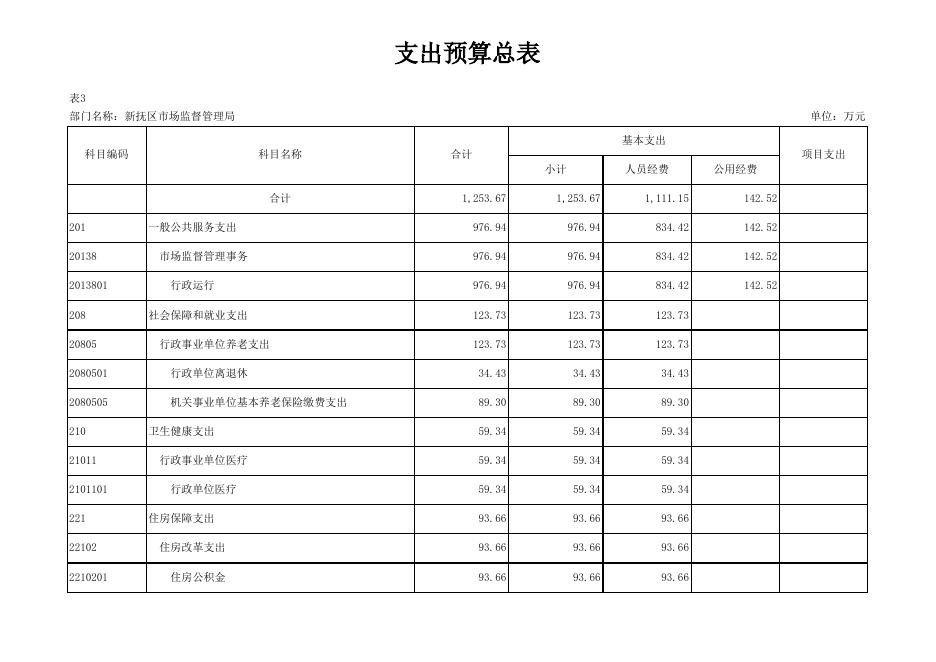 支出预算总表

表3

部门名称：新抚区市场监督管理局

单位：万元

| 科目编码 | 科目名称 | 合计 | 基本支出 小计 | 基本支出 人员经费 | 基本支出 公用经费 | 项目支出 |
|---|---|---|---|---|---|---|
| | 合计 | 1,253.67 | 1,253.67 | 1,111.15 | 142.52 | |
| 201 | 一般公共服务支出 | 976.94 | 976.94 | 834.42 | 142.52 | |
| 20138 | 市场监督管理事务 | 976.94 | 976.94 | 834.42 | 142.52 | |
| 2013801 | 行政运行 | 976.94 | 976.94 | 834.42 | 142.52 | |
| 208 | 社会保障和就业支出 | 123.73 | 123.73 | 123.73 | | |
| 20805 | 行政事业单位养老支出 | 123.73 | 123.73 | 123.73 | | |
| 2080501 | 行政单位离退休 | 34.43 | 34.43 | 34.43 | | |
| 2080505 | 机关事业单位基本养老保险缴费支出 | 89.30 | 89.30 | 89.30 | | |
| 210 | 卫生健康支出 | 59.34 | 59.34 | 59.34 | | |
| 21011 | 行政事业单位医疗 | 59.34 | 59.34 | 59.34 | | |
| 2101101 | 行政单位医疗 | 59.34 | 59.34 | 59.34 | | |
| 221 | 住房保障支出 | 93.66 | 93.66 | 93.66 | | |
| 22102 | 住房改革支出 | 93.66 | 93.66 | 93.66 | | |
| 2210201 | 住房公积金 | 93.66 | 93.66 | 93.66 | | |